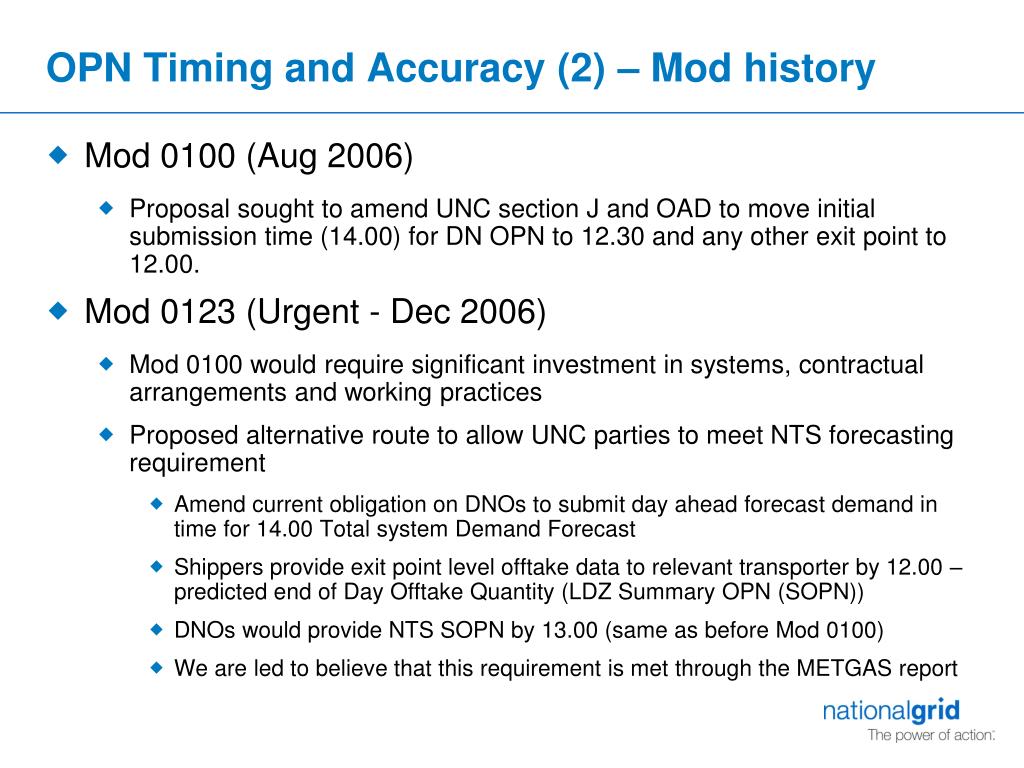 OPN Timing and Accuracy (2) – Mod history

Mod 0100 (Aug 2006)

Proposal sought to amend UNC section J and OAD to move initial submission time (14.00) for DN OPN to 12.30 and any other exit point to 12.00.

Mod 0123 (Urgent - Dec 2006)

Mod 0100 would require significant investment in systems, contractual arrangements and working practices

Proposed alternative route to allow UNC parties to meet NTS forecasting requirement

Amend current obligation on DNOs to submit day ahead forecast demand in time for 14.00 Total system Demand Forecast

Shippers provide exit point level offtake data to relevant transporter by 12.00 – predicted end of Day Offtake Quantity (LDZ Summary OPN (SOPN))

DNOs would provide NTS SOPN by 13.00 (same as before Mod 0100)

We are led to believe that this requirement is met through the METGAS report

nationalgrid
The power of action.